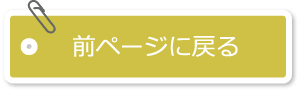 前ページに戻る